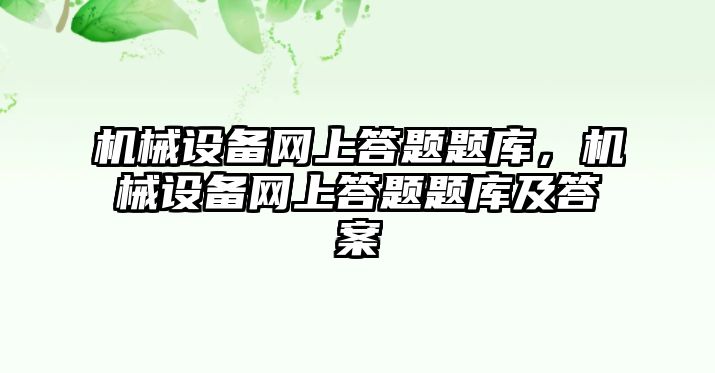 机械设备网上答题题库，机械设备网上答题题库及答案